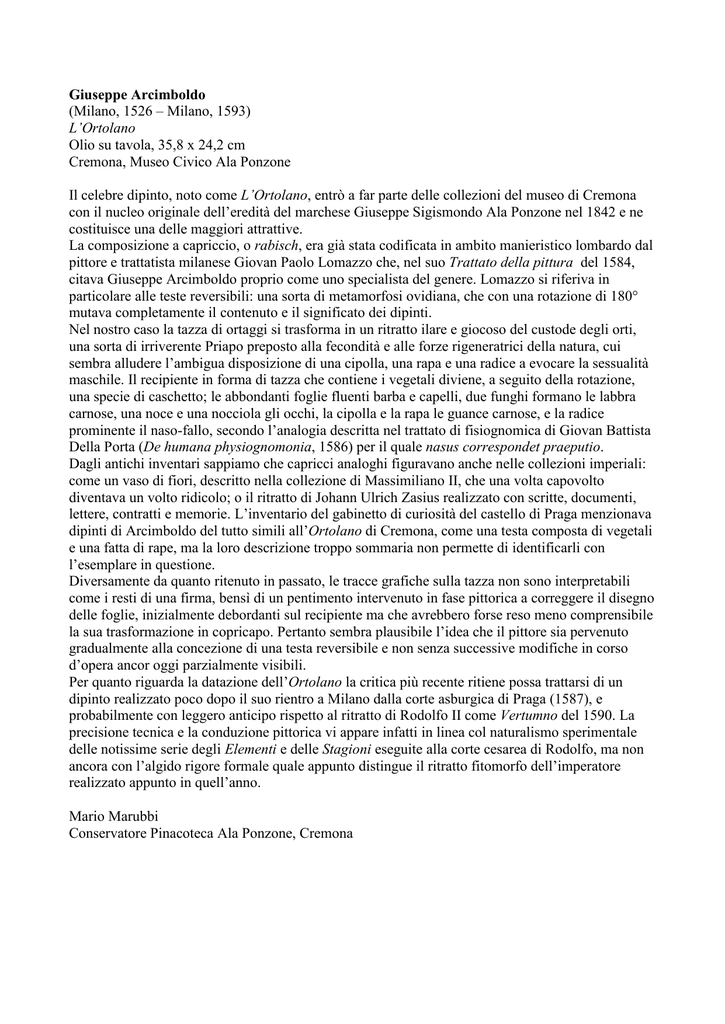 Giuseppe Arcimboldo
(Milano, 1526 – Milano, 1593)
L'Ortolano
Olio su tavola, 35,8 x 24,2 cm
Cremona, Museo Civico Ala Ponzone

Il celebre dipinto, noto come L'Ortolano, entrò a far parte delle collezioni del museo di Cremona con il nucleo originale dell'eredità del marchese Giuseppe Sigismondo Ala Ponzone nel 1842 e ne costituisce una delle maggiori attrattive.
La composizione a capriccio, o rabisch, era già stata codificata in ambito manieristico lombardo dal pittore e trattatista milanese Giovan Paolo Lomazzo che, nel suo Trattato della pittura del 1584, citava Giuseppe Arcimboldo proprio come uno specialista del genere. Lomazzo si riferiva in particolare alle teste reversibili: una sorta di metamorfosi ovidiana, che con una rotazione di 180° mutava completamente il contenuto e il significato dei dipinti.
Nel nostro caso la tazza di ortaggi si trasforma in un ritratto ilare e giocoso del custode degli orti, una sorta di irriverente Priapo preposto alla fecondità e alle forze rigeneratrici della natura, cui sembra alludere l'ambigua disposizione di una cipolla, una rapa e una radice a evocare la sessualità maschile. Il recipiente in forma di tazza che contiene i vegetali diviene, a seguito della rotazione, una specie di caschetto; le abbondanti foglie fluenti barba e capelli, due funghi formano le labbra carnose, una noce e una nocciola gli occhi, la cipolla e la rapa le guance carnose, e la radice prominente il naso-fallo, secondo l'analogia descritta nel trattato di fisiognomica di Giovan Battista Della Porta (De humana physiognomonia, 1586) per il quale nasus correspondet praeputio.
Dagli antichi inventari sappiamo che capricci analoghi figuravano anche nelle collezioni imperiali: come un vaso di fiori, descritto nella collezione di Massimiliano II, che una volta capovolto diventava un volto ridicolo; o il ritratto di Johann Ulrich Zasius realizzato con scritte, documenti, lettere, contratti e memorie. L'inventario del gabinetto di curiosità del castello di Praga menzionava dipinti di Arcimboldo del tutto simili all'Ortolano di Cremona, come una testa composta di vegetali e una fatta di rape, ma la loro descrizione troppo sommaria non permette di identificarli con l'esemplare in questione.
Diversamente da quanto ritenuto in passato, le tracce grafiche sulla tazza non sono interpretabili come i resti di una firma, bensì di un pentimento intervenuto in fase pittorica a correggere il disegno delle foglie, inizialmente debordanti sul recipiente ma che avrebbero forse reso meno comprensibile la sua trasformazione in copricapo. Pertanto sembra plausibile l'idea che il pittore sia pervenuto gradualmente alla concezione di una testa reversibile e non senza successive modifiche in corso d'opera ancor oggi parzialmente visibili.
Per quanto riguarda la datazione dell'Ortolano la critica più recente ritiene possa trattarsi di un dipinto realizzato poco dopo il suo rientro a Milano dalla corte asburgica di Praga (1587), e probabilmente con leggero anticipo rispetto al ritratto di Rodolfo II come Vertumno del 1590. La precisione tecnica e la conduzione pittorica vi appare infatti in linea col naturalismo sperimentale delle notissime serie degli Elementi e delle Stagioni eseguite alla corte cesarea di Rodolfo, ma non ancora con l'algido rigore formale quale appunto distingue il ritratto fitomorfo dell'imperatore realizzato appunto in quell'anno.

Mario Marubbi
Conservatore Pinacoteca Ala Ponzone, Cremona